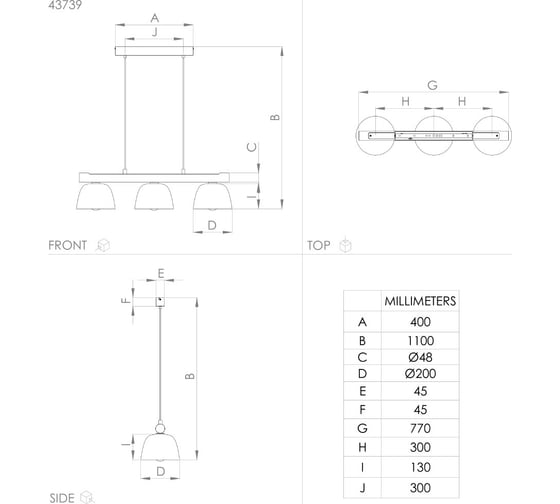 43739

A
J
B
C
I
D
FRONT

G
H H
TOP

E
F
B
I
D
SIDE

| | MILLIMETERS |
|---|---|
| A | 400 |
| B | 1100 |
| C | Ø48 |
| D | Ø200 |
| E | 45 |
| F | 45 |
| G | 770 |
| H | 300 |
| I | 130 |
| J | 300 |